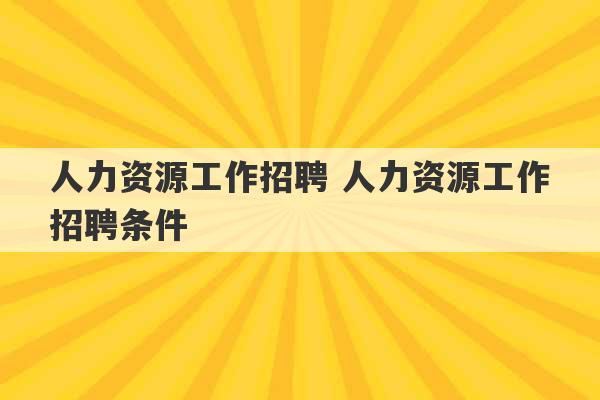 人力资源工作招聘 人力资源工作招聘条件